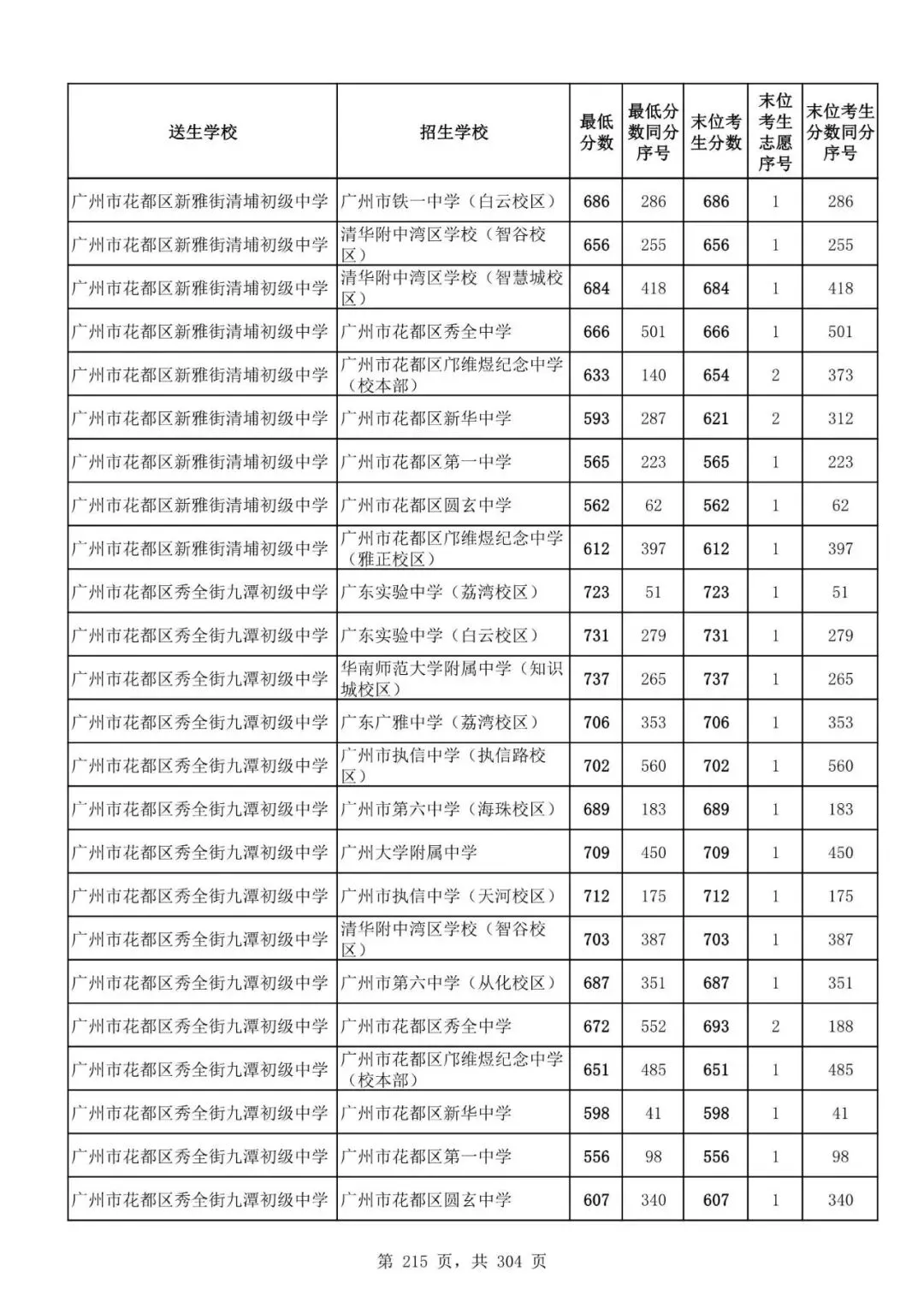 | 送生学校 | 招生学校 | 最低分数 | 最低分数同分序号 | 末位考生分数 | 末位考生志愿序号 | 末位考生分数同分序号 |
|---|---|---|---|---|---|---|
| 广州市花都区新雅街清埔初级中学 | 广州市铁一中学（白云校区） | 686 | 286 | 686 | 1 | 286 |
| 广州市花都区新雅街清埔初级中学 | 清华附中湾区学校（智谷校区） | 656 | 255 | 656 | 1 | 255 |
| 广州市花都区新雅街清埔初级中学 | 清华附中湾区学校（智慧城校区） | 684 | 418 | 684 | 1 | 418 |
| 广州市花都区新雅街清埔初级中学 | 广州市花都区秀全中学 | 666 | 501 | 666 | 1 | 501 |
| 广州市花都区新雅街清埔初级中学 | 广州市花都区邝维煜纪念中学（校本部） | 633 | 140 | 654 | 2 | 373 |
| 广州市花都区新雅街清埔初级中学 | 广州市花都区新华中学 | 593 | 287 | 621 | 2 | 312 |
| 广州市花都区新雅街清埔初级中学 | 广州市花都区第一中学 | 565 | 223 | 565 | 1 | 223 |
| 广州市花都区新雅街清埔初级中学 | 广州市花都区圆玄中学 | 562 | 62 | 562 | 1 | 62 |
| 广州市花都区新雅街清埔初级中学 | 广州市花都区邝维煜纪念中学（雅正校区） | 612 | 397 | 612 | 1 | 397 |
| 广州市花都区秀全街九潭初级中学 | 广东实验中学（荔湾校区） | 723 | 51 | 723 | 1 | 51 |
| 广州市花都区秀全街九潭初级中学 | 广东实验中学（白云校区） | 731 | 279 | 731 | 1 | 279 |
| 广州市花都区秀全街九潭初级中学 | 华南师范大学附属中学（知识城校区） | 737 | 265 | 737 | 1 | 265 |
| 广州市花都区秀全街九潭初级中学 | 广东广雅中学（荔湾校区） | 706 | 353 | 706 | 1 | 353 |
| 广州市花都区秀全街九潭初级中学 | 广州市执信中学（执信路校区） | 702 | 560 | 702 | 1 | 560 |
| 广州市花都区秀全街九潭初级中学 | 广州市第六中学（海珠校区） | 689 | 183 | 689 | 1 | 183 |
| 广州市花都区秀全街九潭初级中学 | 广州大学附属中学 | 709 | 450 | 709 | 1 | 450 |
| 广州市花都区秀全街九潭初级中学 | 广州市执信中学（天河校区） | 712 | 175 | 712 | 1 | 175 |
| 广州市花都区秀全街九潭初级中学 | 清华附中湾区学校（智谷校区） | 703 | 387 | 703 | 1 | 387 |
| 广州市花都区秀全街九潭初级中学 | 广州市第六中学（从化校区） | 687 | 351 | 687 | 1 | 351 |
| 广州市花都区秀全街九潭初级中学 | 广州市花都区秀全中学 | 672 | 552 | 693 | 2 | 188 |
| 广州市花都区秀全街九潭初级中学 | 广州市花都区邝维煜纪念中学（校本部） | 651 | 485 | 651 | 1 | 485 |
| 广州市花都区秀全街九潭初级中学 | 广州市花都区新华中学 | 598 | 41 | 598 | 1 | 41 |
| 广州市花都区秀全街九潭初级中学 | 广州市花都区第一中学 | 556 | 98 | 556 | 1 | 98 |
| 广州市花都区秀全街九潭初级中学 | 广州市花都区圆玄中学 | 607 | 340 | 607 | 1 | 340 |

第 215 页，共 304 页